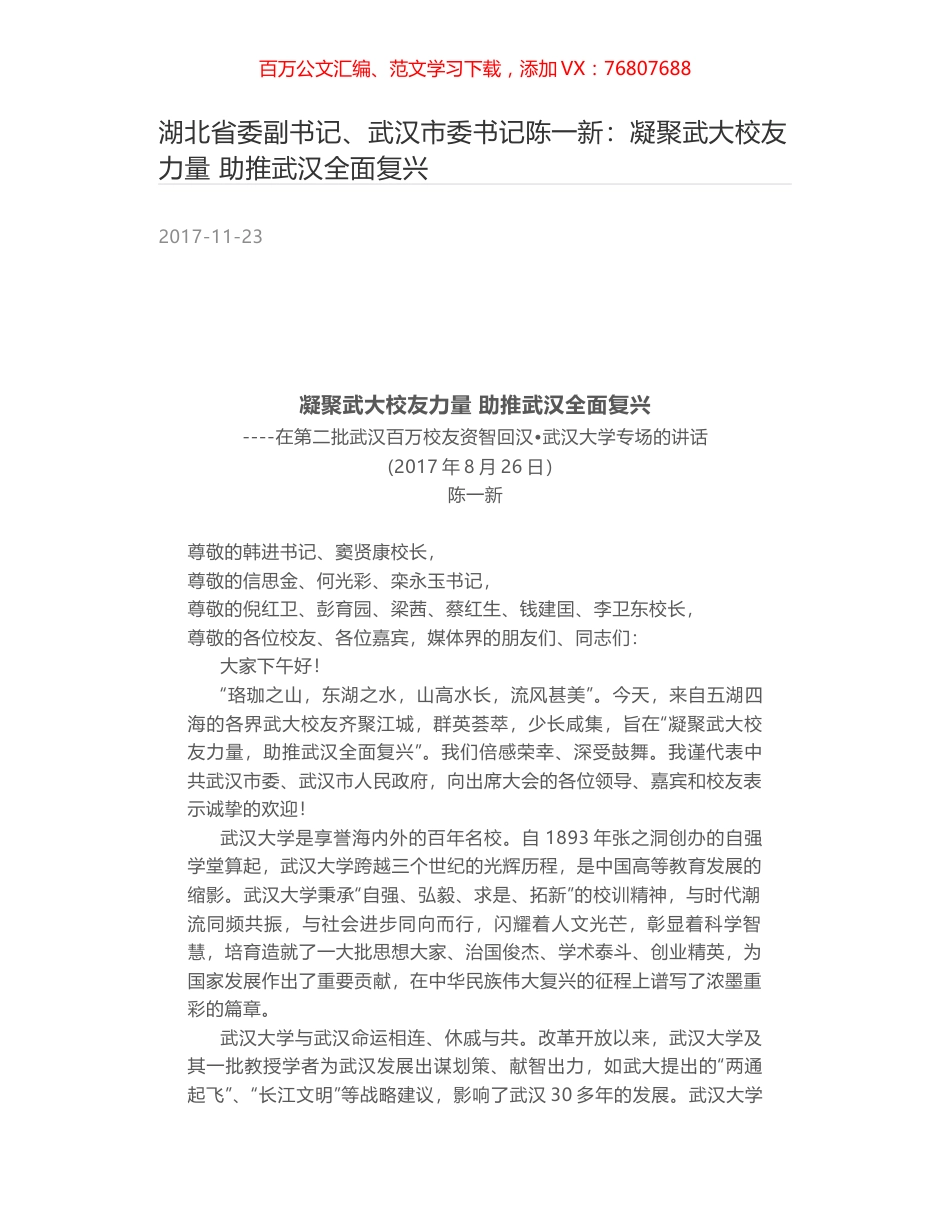 百万公文汇编、范文学习下载，添加 VX：76807688

湖北省委副书记、武汉市委书记陈一新：凝聚武大校友力量 助推武汉全面复兴

2017-11-23

凝聚武大校友力量 助推武汉全面复兴
----在第二批武汉百万校友资智回汉•武汉大学专场的讲话
(2017 年 8 月 26 日)
陈一新

尊敬的韩进书记、窦贤康校长，
尊敬的信思金、何光彩、栾永玉书记，
尊敬的倪红卫、彭育园、梁茜、蔡红生、钱建国、李卫东校长，
尊敬的各位校友、各位嘉宾，媒体界的朋友们、同志们：

大家下午好！

“珞珈之山，东湖之水，山高水长，流风甚美”。今天，来自五湖四海的各界武大校友齐聚江城，群英荟萃，少长咸集，旨在“凝聚武大校友力量，助推武汉全面复兴”。我们倍感荣幸、深受鼓舞。我谨代表中共武汉市委、武汉市人民政府，向出席大会的各位领导、嘉宾和校友表示诚挚的欢迎！

武汉大学是享誉海内外的百年名校。自 1893 年张之洞创办的自强学堂算起，武汉大学跨越三个世纪的光辉历程，是中国高等教育发展的缩影。武汉大学秉承“自强、弘毅、求是、拓新”的校训精神，与时代潮流同频共振，与社会进步同向而行，闪耀着人文光芒，彰显着科学智慧，培育造就了一大批思想大家、治国俊杰、学术泰斗、创业精英，为国家发展作出了重要贡献，在中华民族伟大复兴的征程上谱写了浓墨重彩的篇章。

武汉大学与武汉命运相连、休戚与共。改革开放以来，武汉大学及其一批教授学者为武汉发展出谋划策、献智出力，如武大提出的“两通起飞”、“长江文明”等战略建议，影响了武汉 30 多年的发展。武汉大学